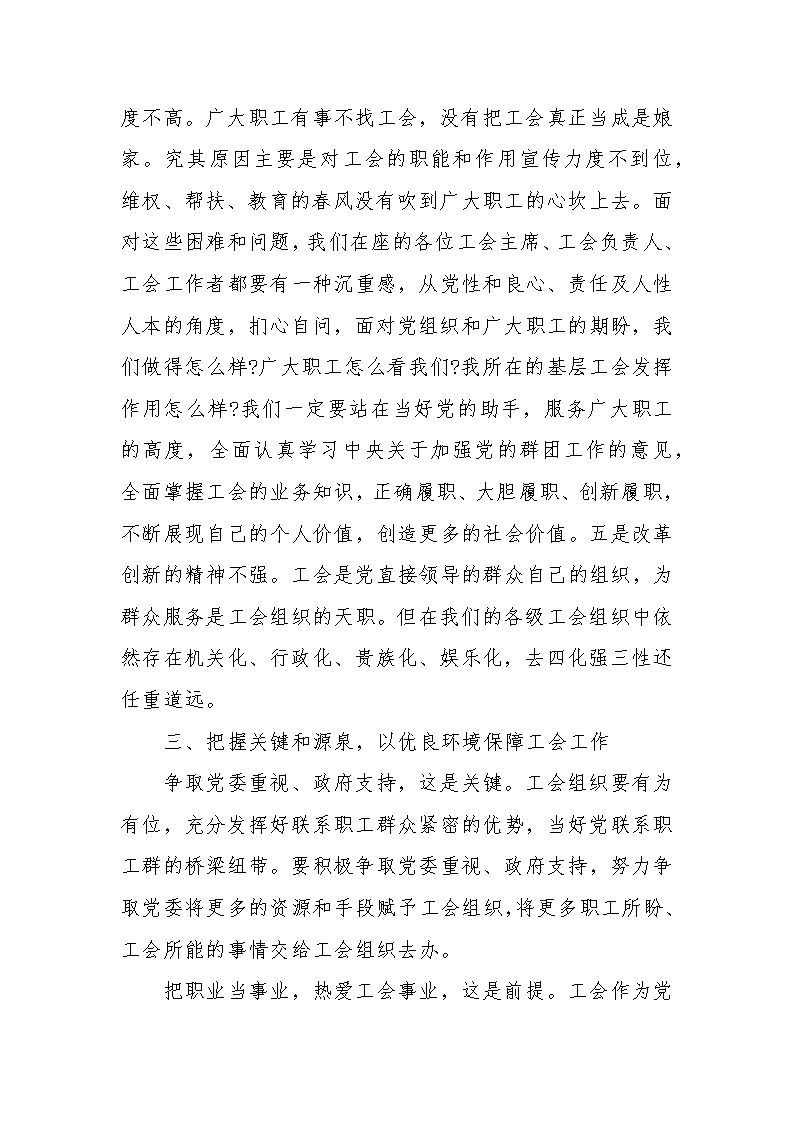 度不高。广大职工有事不找工会，没有把工会真正当成是娘家。究其原因主要是对工会的职能和作用宣传力度不到位，维权、帮扶、教育的春风没有吹到广大职工的心坎上去。面对这些困难和问题，我们在座的各位工会主席、工会负责人、工会工作者都要有一种沉重感，从党性和良心、责任及人性人本的角度，扪心自问，面对党组织和广大职工的期盼，我们做得怎么样?广大职工怎么看我们?我所在的基层工会发挥作用怎么样?我们一定要站在当好党的助手，服务广大职工的高度，全面认真学习中央关于加强党的群团工作的意见，全面掌握工会的业务知识，正确履职、大胆履职、创新履职，不断展现自己的个人价值，创造更多的社会价值。五是改革创新的精神不强。工会是党直接领导的群众自己的组织，为群众服务是工会组织的天职。但在我们的各级工会组织中依然存在机关化、行政化、贵族化、娱乐化，去四化强三性还任重道远。

三、把握关键和源泉，以优良环境保障工会工作

争取党委重视、政府支持，这是关键。工会组织要有为有位，充分发挥好联系职工群众紧密的优势，当好党联系职工群的桥梁纽带。要积极争取党委重视、政府支持，努力争取党委将更多的资源和手段赋予工会组织，将更多职工所盼、工会所能的事情交给工会组织去办。

把职业当事业，热爱工会事业，这是前提。工会作为党